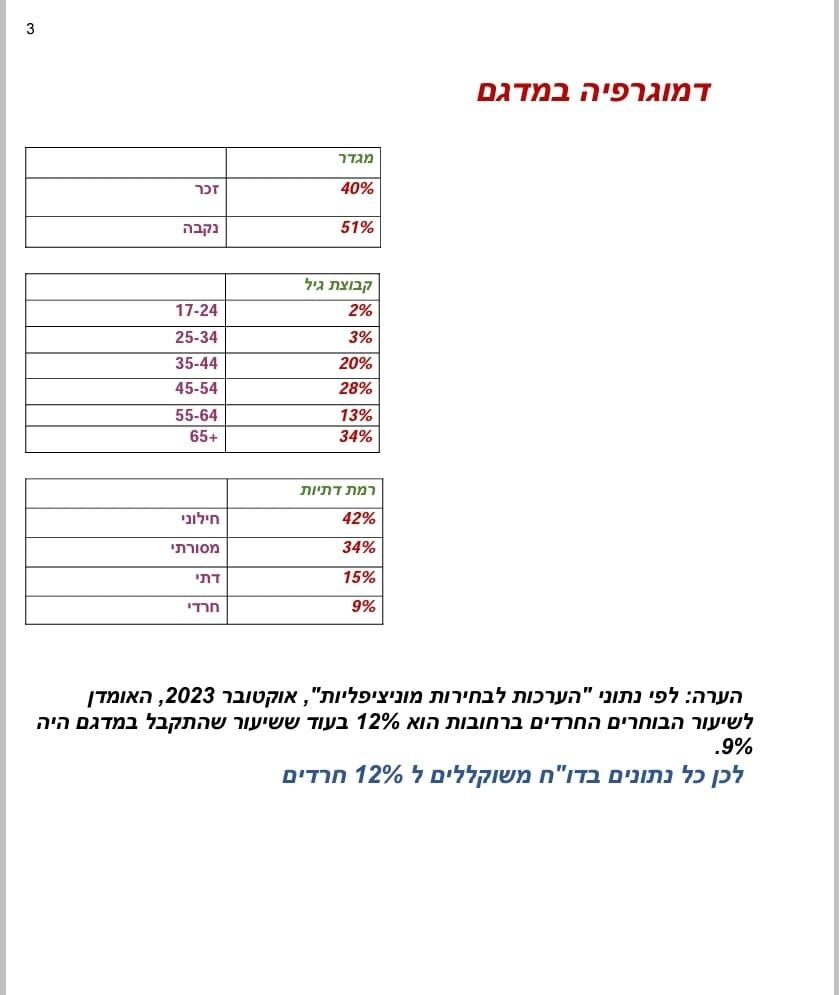 3

דמוגרפיה במדגם

| מגדר | |
|---|---|
| 40% | זכר |
| 51% | נקבה |

| קבוצת גיל | |
|---|---|
| 2% | 17-24 |
| 3% | 25-34 |
| 20% | 35-44 |
| 28% | 45-54 |
| 13% | 55-64 |
| 34% | 65+ |

| רמת דתיות | |
|---|---|
| 42% | חילוני |
| 34% | מסורתי |
| 15% | דתי |
| 9% | חרדי |

הערה: לפי נתוני "הערכות לבחירות מוניציפליות", אוקטובר 2023, האומדן לשיעור הבוחרים החרדים ברחובות הוא 12% בעוד ששיעור שהתקבל במדגם היה 9%.

לכן כל נתונים בדו"ח משוקללים ל 12% חרדים